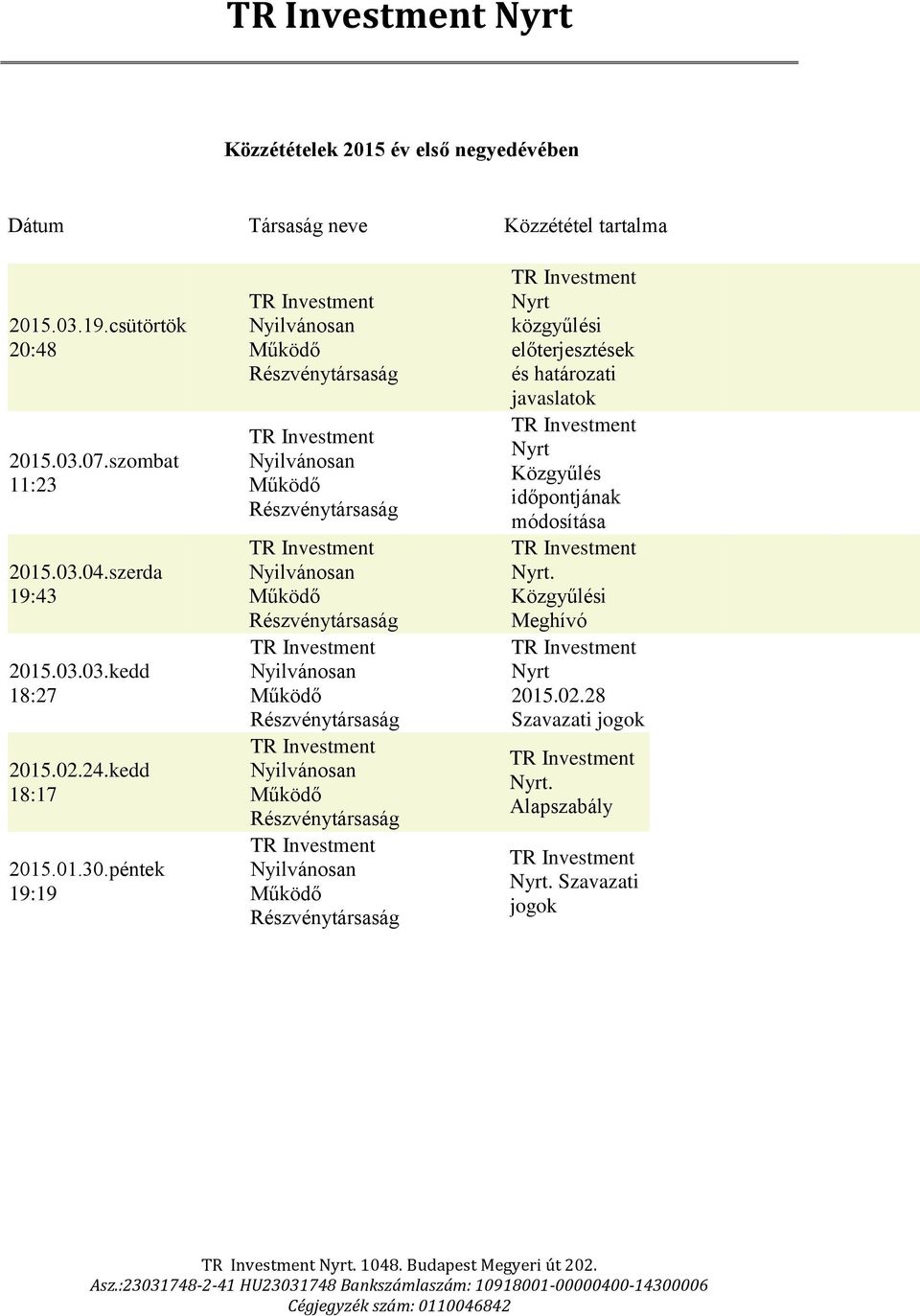 TR Investment Nyrt

Közzétételek 2015 év első negyedévében

| Dátum | Társaság neve | Közzététel tartalma |
|---|---|---|
| 2015.03.19.csütörtök 20:48 | TR Investment Nyilvánosan Működő Részvénytársaság | TR Investment Nyrt közgyűlési előterjesztések és határozati javaslatok |
| 2015.03.07.szombat 11:23 | TR Investment Nyilvánosan Működő Részvénytársaság | TR Investment Nyrt Közgyűlés időpontjának módosítása |
| 2015.03.04.szerda 19:43 | TR Investment Nyilvánosan Működő Részvénytársaság | TR Investment Nyrt. Közgyűlési Meghívó |
| 2015.03.03.kedd 18:27 | TR Investment Nyilvánosan Működő Részvénytársaság | TR Investment Nyrt 2015.02.28 Szavazati jogok |
| 2015.02.24.kedd 18:17 | TR Investment Nyilvánosan Működő Részvénytársaság | TR Investment Nyrt. Alapszabály |
| 2015.01.30.péntek 19:19 | TR Investment Nyilvánosan Működő Részvénytársaság | TR Investment Nyrt. Szavazati jogok |

TR Investment Nyrt. 1048. Budapest Megyeri út 202.
Asz.:23031748-2-41 HU23031748 Bankszámlaszám: 10918001-00000400-14300006
Cégjegyzék szám: 0110046842